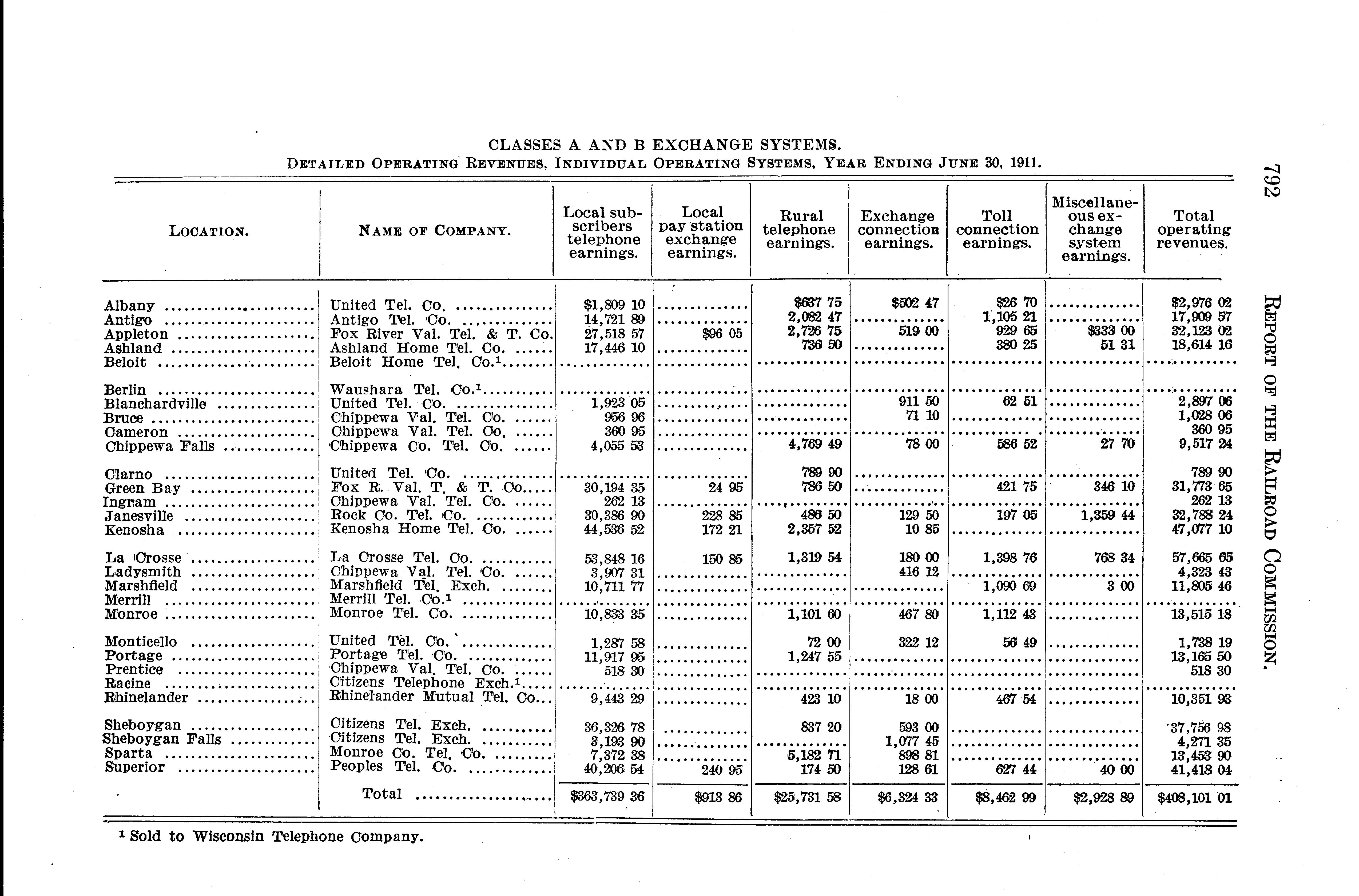 792 REPORT OF THE RAILROAD COMMISSION.

CLASSES A AND B EXCHANGE SYSTEMS.
DETAILED OPERATING REVENUES, INDIVIDUAL OPERATING SYSTEMS, YEAR ENDING JUNE 30, 1911.

| LOCATION. | NAME OF COMPANY. | Local subscribers telephone earnings. | Local pay station exchange earnings. | Rural telephone earnings. | Exchange connection earnings. | Toll connection earnings. | Miscellaneous exchange system earnings. | Total operating revenues. |
|---|---|---|---|---|---|---|---|---|
| Albany | United Tel. Co. | $1,809 10 | | $637 75 | $502 47 | $26 70 | | $2,976 02 |
| Antigo | Antigo Tel. Co. | 14,721 89 | | 2,082 47 | | 1,105 21 | | 17,909 57 |
| Appleton | Fox River Val. Tel. & T. Co. | 27,518 57 | $96 05 | 2,726 75 | 519 00 | 929 65 | $333 00 | 32,123 02 |
| Ashland | Ashland Home Tel. Co. | 17,446 10 | | 736 50 | | 380 25 | 51 31 | 18,614 16 |
| Beloit | Beloit Home Tel. Co.$^1$ | | | | | | | |
| Berlin | Waushara Tel. Co.$^1$ | | | | | | | |
| Blanchardville | United Tel. Co. | 1,923 05 | | | 911 50 | 62 51 | | 2,897 06 |
| Bruce | Chippewa Val. Tel. Co. | 956 96 | | | 71 10 | | | 1,028 06 |
| Cameron | Chippewa Val. Tel. Co. | 360 95 | | | | | | 360 95 |
| Chippewa Falls | Chippewa Co. Tel. Co. | 4,055 53 | | 4,769 49 | 78 00 | 586 52 | 27 70 | 9,517 24 |
| Clarno | United Tel. Co. | | | 789 90 | | | | 789 90 |
| Green Bay | Fox R. Val. T. & T. Co. | 30,194 35 | 24 95 | 786 50 | | 421 75 | 346 10 | 31,773 65 |
| Ingram | Chippewa Val. Tel. Co. | 262 13 | | | | | | 262 13 |
| Janesville | Rock Co. Tel. Co. | 30,386 90 | 228 85 | 486 50 | 129 50 | 197 05 | 1,359 44 | 32,788 24 |
| Kenosha | Kenosha Home Tel. Co. | 44,536 52 | 172 21 | 2,357 52 | 10 85 | | | 47,077 10 |
| La Crosse | La Crosse Tel. Co. | 53,848 16 | 150 85 | 1,319 54 | 180 00 | 1,398 76 | 768 34 | 57,665 65 |
| Ladysmith | Chippewa Val. Tel. Co. | 3,907 31 | | | 416 12 | | | 4,323 43 |
| Marshfield | Marshfield Tel. Exch. | 10,711 77 | | | | 1,090 69 | 3 00 | 11,805 46 |
| Merrill | Merrill Tel. Co.$^1$ | | | | | | | |
| Monroe | Monroe Tel. Co. | 10,833 35 | | 1,101 60 | 467 80 | 1,112 43 | | 13,515 18 |
| Monticello | United Tel. Co. | 1,287 58 | | 72 00 | 322 12 | 56 49 | | 1,738 19 |
| Portage | Portage Tel. Co. | 11,917 95 | | 1,247 55 | | | | 13,165 50 |
| Prentice | Chippewa Val. Tel. Co. | 518 30 | | | | | | 518 30 |
| Racine | Citizens Telephone Exch.$^1$ | | | | | | | |
| Rhinelander | Rhinelander Mutual Tel. Co. | 9,443 29 | | 423 10 | 18 00 | 467 54 | | 10,351 93 |
| Sheboygan | Citizens Tel. Exch. | 36,326 78 | | 837 20 | 593 00 | | | 37,756 98 |
| Sheboygan Falls | Citizens Tel. Exch. | 3,193 90 | | | 1,077 45 | | | 4,271 35 |
| Sparta | Monroe Co. Tel. Co. | 7,372 38 | | 5,182 71 | 898 81 | | | 13,453 90 |
| Superior | Peoples Tel. Co. | 40,206 54 | 240 95 | 174 50 | 128 61 | 627 44 | 40 00 | 41,418 04 |
| | Total | $363,739 36 | $913 86 | $25,731 58 | $6,324 33 | $8,462 99 | $2,928 89 | $408,101 01 |

$^1$ Sold to Wisconsin Telephone Company.